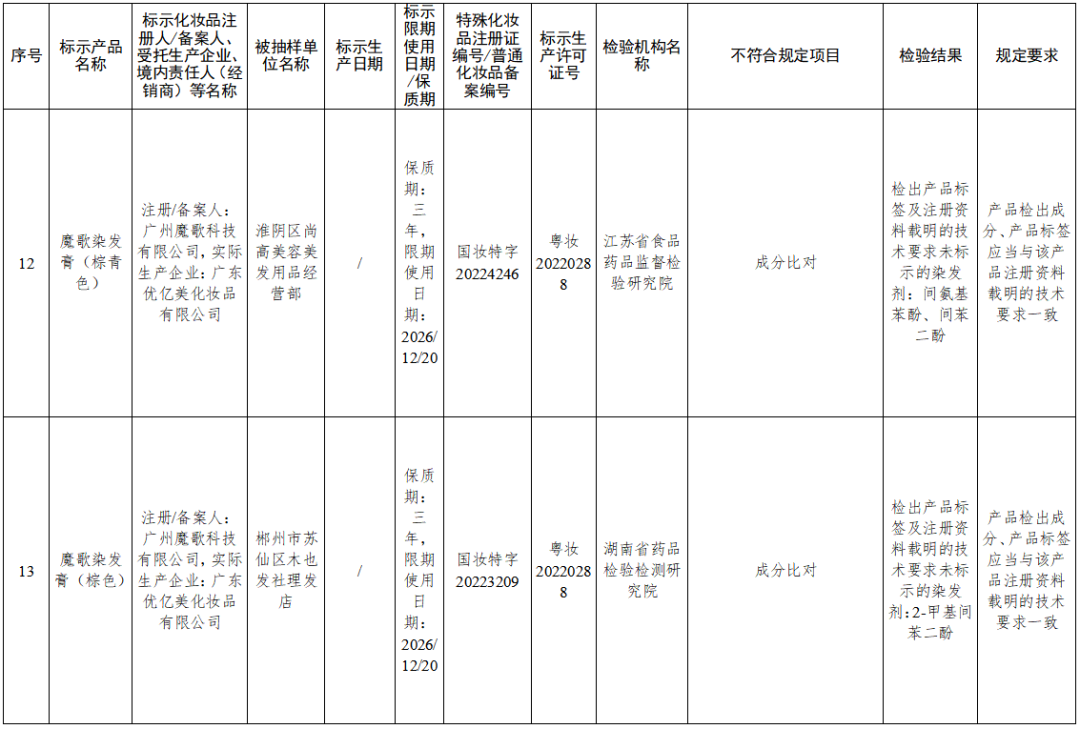 | 序号 | 标示产品名称 | 标示化妆品注册人/备案人、受托生产企业、境内责任人（经销商）等名称 | 被抽样单位名称 | 标示生产日期 | 标示限期使用日期/保质期 | 特殊化妆品注册证编号/普通化妆品备案编号 | 标示生产许可证号 | 检验机构名称 | 不符合规定项目 | 检验结果 | 规定要求 |
|---|---|---|---|---|---|---|---|---|---|---|---|
| 12 | 魔歌染发膏（棕青色） | 注册/备案人：广州魔歌科技有限公司，实际生产企业：广东优亿美化妆品有限公司 | 淮阴区尚高美容美发用品经营部 | / | 保质期：三年，限期使用日期：2026/12/20 | 国妆特字20224246 | 粤妆20220288 | 江苏省食品药品监督检验研究院 | 成分比对 | 检出产品标签及注册资料载明的技术要求未标示的染发剂：间氨基苯酚、间苯二酚 | 产品检出成分、产品标签应当与该产品注册资料载明的技术要求一致 |
| 13 | 魔歌染发膏（棕色） | 注册/备案人：广州魔歌科技有限公司，实际生产企业：广东优亿美化妆品有限公司 | 郴州市苏仙区木也发社理发店 | / | 保质期：三年，限期使用日期：2026/12/20 | 国妆特字20223209 | 粤妆20220288 | 湖南省药品检验检测研究院 | 成分比对 | 检出产品标签及注册资料载明的技术要求未标示的染发剂：2-甲基间苯二酚 | 产品检出成分、产品标签应当与该产品注册资料载明的技术要求一致 |